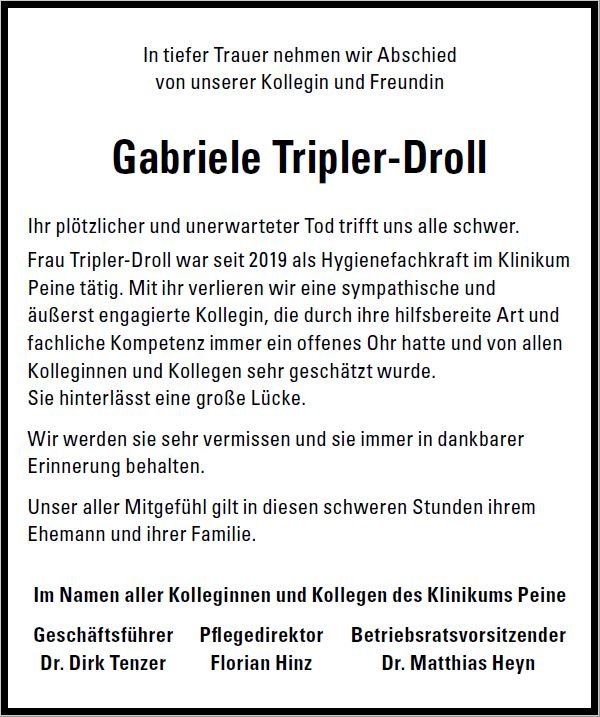 In tiefer Trauer nehmen wir Abschied von unserer Kollegin und Freundin

Gabriele Tripler-Droll

Ihr plötzlicher und unerwarteter Tod trifft uns alle schwer.

Frau Tripler-Droll war seit 2019 als Hygienefachkraft im Klinikum Peine tätig. Mit ihr verlieren wir eine sympathische und äußerst engagierte Kollegin, die durch ihre hilfsbereite Art und fachliche Kompetenz immer ein offenes Ohr hatte und von allen Kolleginnen und Kollegen sehr geschätzt wurde.
Sie hinterlässt eine große Lücke.

Wir werden sie sehr vermissen und sie immer in dankbarer Erinnerung behalten.

Unser aller Mitgefühl gilt in diesen schweren Stunden ihrem Ehemann und ihrer Familie.

Im Namen aller Kolleginnen und Kollegen des Klinikums Peine

Geschäftsführer
Dr. Dirk Tenzer

Pflegedirektor
Florian Hinz

Betriebsratsvorsitzender
Dr. Matthias Heyn